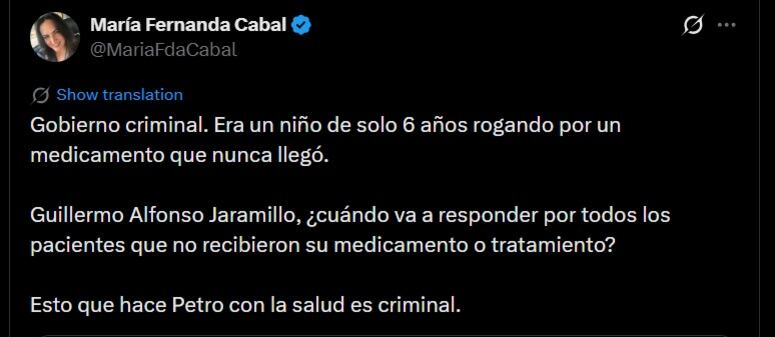 María Fernanda Cabal
@MariaFdaCabal

Show translation

Gobierno criminal. Era un niño de solo 6 años rogando por un medicamento que nunca llegó.

Guillermo Alfonso Jaramillo, ¿cuándo va a responder por todos los pacientes que no recibieron su medicamento o tratamiento?

Esto que hace Petro con la salud es criminal.